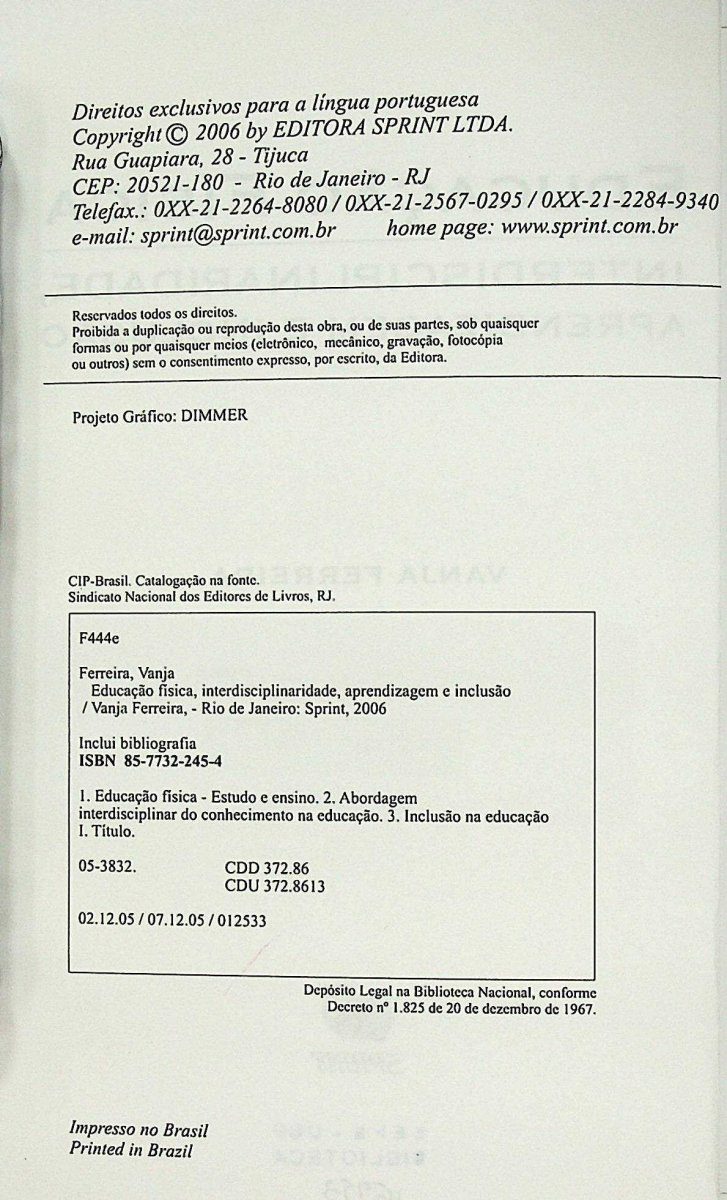 Direitos exclusivos para a língua portuguesa
Copyright © 2006 by EDITORA SPRINT LTDA.
Rua Guapiara, 28 - Tijuca
CEP: 20521-180 - Rio de Janeiro - RJ
Telefax.: 0XX-21-2264-8080 / 0XX-21-2567-0295 / 0XX-21-2284-9340
e-mail: sprint@sprint.com.br home page: www.sprint.com.br

Reservados todos os direitos.
Proibida a duplicação ou reprodução desta obra, ou de suas partes, sob quaisquer formas ou por quaisquer meios (eletrônico, mecânico, gravação, fotocópia ou outros) sem o consentimento expresso, por escrito, da Editora.

Projeto Gráfico: DIMMER

CIP-Brasil. Catalogação na fonte.
Sindicato Nacional dos Editores de Livros, RJ.

F444e

Ferreira, Vanja
Educação física, interdisciplinaridade, aprendizagem e inclusão / Vanja Ferreira, - Rio de Janeiro: Sprint, 2006

Inclui bibliografia
ISBN 85-7732-245-4

1. Educação física - Estudo e ensino. 2. Abordagem interdisciplinar do conhecimento na educação. 3. Inclusão na educação I. Título.

05-3832. CDD 372.86
CDU 372.8613

02.12.05 / 07.12.05 / 012533

Depósito Legal na Biblioteca Nacional, conforme Decreto nº 1.825 de 20 de dezembro de 1967.

Impresso no Brasil
Printed in Brazil